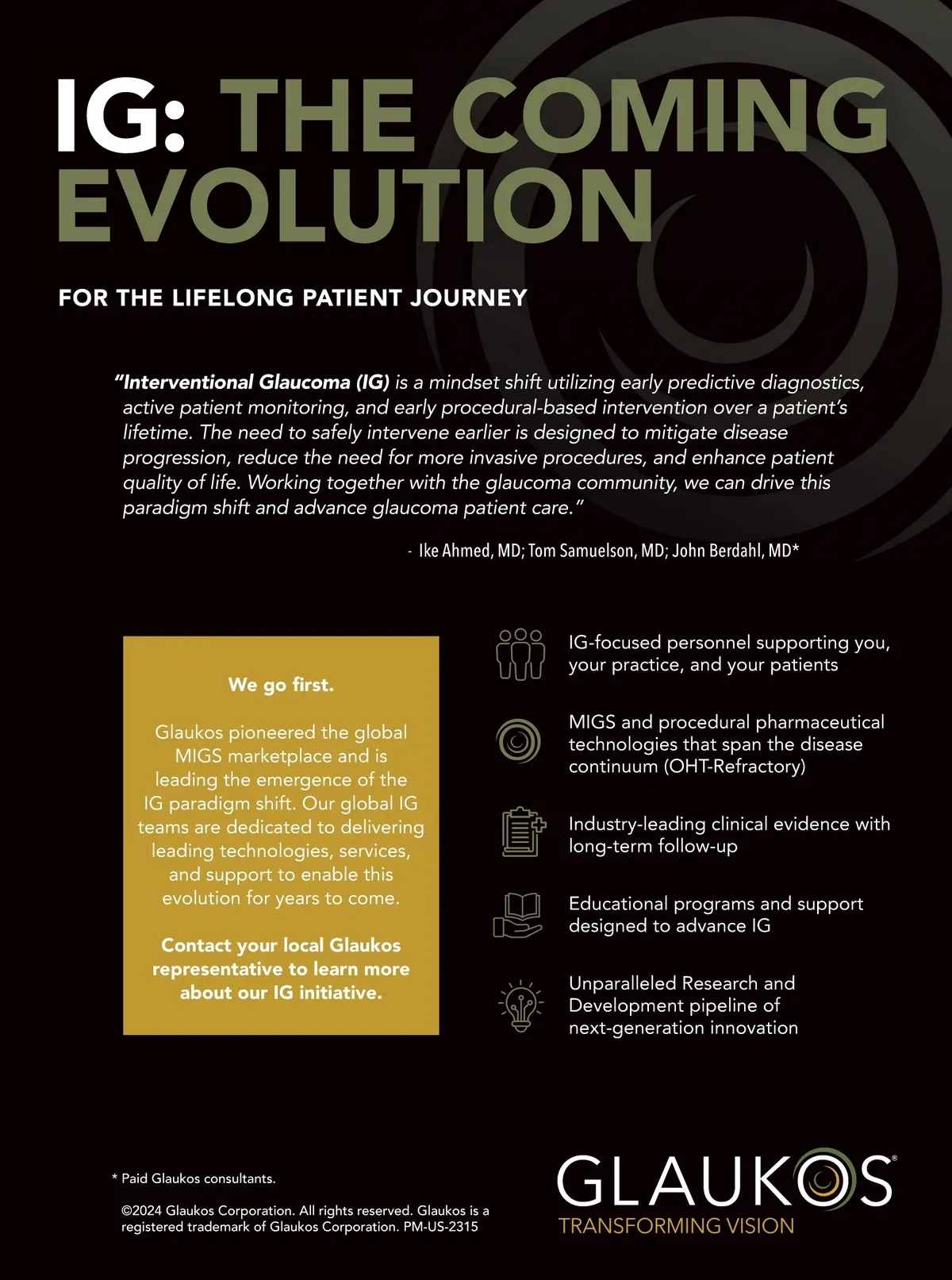 IG: THE COMING EVOLUTION

FOR THE LIFELONG PATIENT JOURNEY

"Interventional Glaucoma (IG) is a mindset shift utilizing early predictive diagnostics, active patient monitoring, and early procedural-based intervention over a patient's lifetime. The need to safely intervene earlier is designed to mitigate disease progression, reduce the need for more invasive procedures, and enhance patient quality of life. Working together with the glaucoma community, we can drive this paradigm shift and advance glaucoma patient care."

- Ike Ahmed, MD; Tom Samuelson, MD; John Berdahl, MD*

We go first.

Glaukos pioneered the global MIGS marketplace and is leading the emergence of the IG paradigm shift. Our global IG teams are dedicated to delivering leading technologies, services, and support to enable this evolution for years to come.

Contact your local Glaukos representative to learn more about our IG initiative.

IG-focused personnel supporting you, your practice, and your patients

MIGS and procedural pharmaceutical technologies that span the disease continuum (OHT-Refractory)

Industry-leading clinical evidence with long-term follow-up

Educational programs and support designed to advance IG

Unparalleled Research and Development pipeline of next-generation innovation

* Paid Glaukos consultants.

©2024 Glaukos Corporation. All rights reserved. Glaukos is a registered trademark of Glaukos Corporation. PM-US-2315

GLAUKOS®
TRANSFORMING VISION